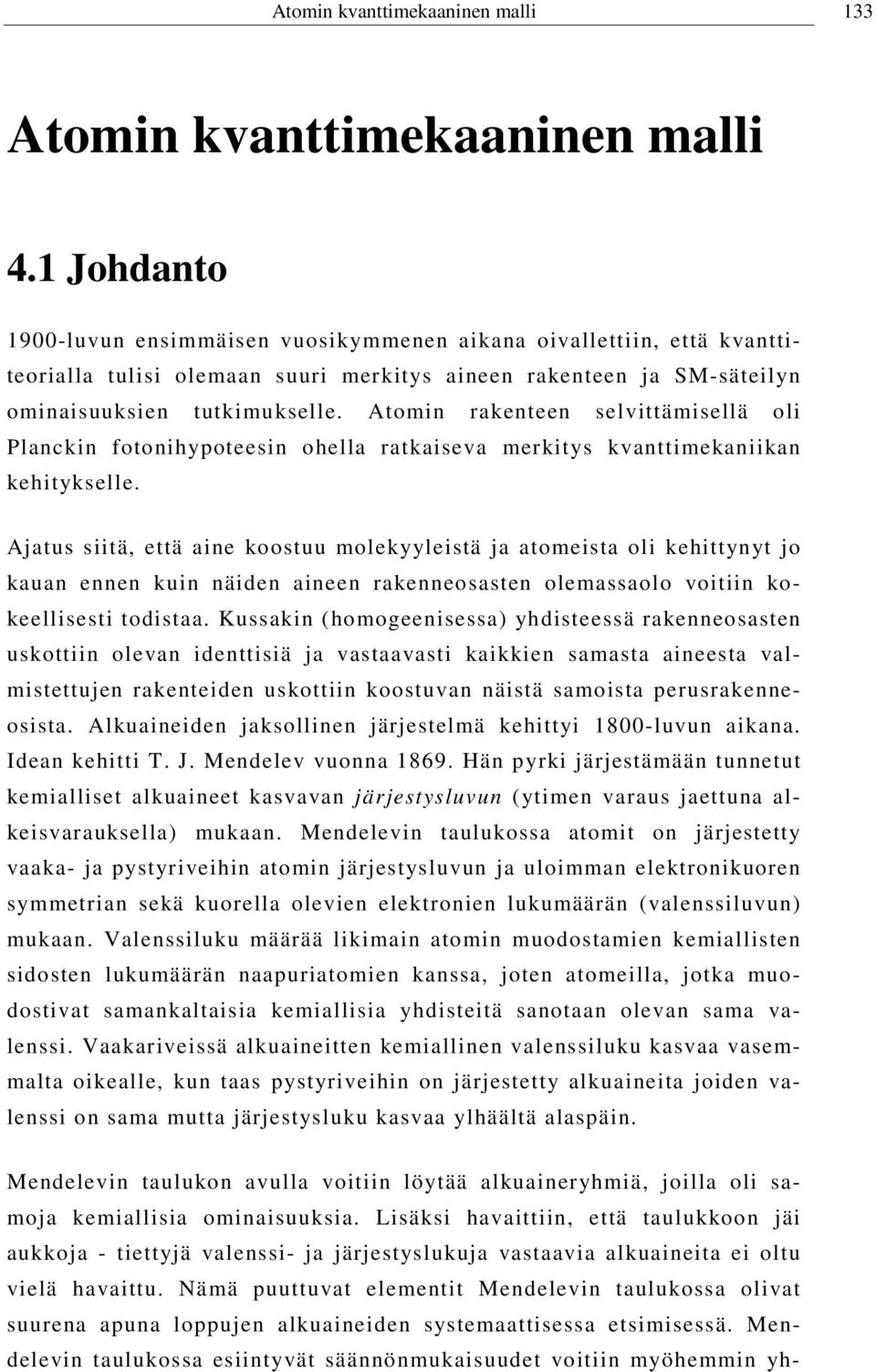 Atomin kvanttimekaaninen malli 133

Atomin kvanttimekaaninen malli

4.1 Johdanto

1900-luvun ensimmäisen vuosikymmenen aikana oivallettiin, että kvanttiteorialla tulisi olemaan suuri merkitys aineen rakenteen ja SM-säteilyn ominaisuuksien tutkimukselle. Atomin rakenteen selvittämisellä oli Planckin fotonihypoteesin ohella ratkaiseva merkitys kvanttimekaniikan kehitykselle.

Ajatus siitä, että aine koostuu molekyyleistä ja atomeista oli kehittynyt jo kauan ennen kuin näiden aineen rakenneosasten olemassaolo voitiin kokeellisesti todistaa. Kussakin (homogeenisessa) yhdisteessä rakenneosasten uskottiin olevan identtisiä ja vastaavasti kaikkien samasta aineesta valmistettujen rakenteiden uskottiin koostuvan näistä samoista perusrakenneosista. Alkuaineiden jaksollinen järjestelmä kehittyi 1800-luvun aikana. Idean kehitti T. J. Mendelev vuonna 1869. Hän pyrki järjestämään tunnetut kemialliset alkuaineet kasvavan järjestysluvun (ytimen varaus jaettuna alkeisvarauksella) mukaan. Mendelevin taulukossa atomit on järjestetty vaaka- ja pystyriveihin atomin järjestysluvun ja uloimman elektronikuoren symmetrian sekä kuorella olevien elektronien lukumäärän (valenssiluvun) mukaan. Valenssiluku määrää likimain atomin muodostamien kemiallisten sidosten lukumäärän naapuriatomien kanssa, joten atomeilla, jotka muodostivat samankaltaisia kemiallisia yhdisteitä sanotaan olevan sama valenssi. Vaakariveissä alkuaineitten kemiallinen valenssiluku kasvaa vasemmalta oikealle, kun taas pystyriveihin on järjestetty alkuaineita joiden valenssi on sama mutta järjestysluku kasvaa ylhäältä alaspäin.

Mendelevin taulukon avulla voitiin löytää alkuaineryhmiä, joilla oli samoja kemiallisia ominaisuuksia. Lisäksi havaittiin, että taulukkoon jäi aukkoja - tiettyjä valenssi- ja järjestyslukuja vastaavia alkuaineita ei oltu vielä havaittu. Nämä puuttuvat elementit Mendelevin taulukossa olivat suurena apuna loppujen alkuaineiden systemaattisessa etsimisessä. Mendelevin taulukossa esiintyvät säännönmukaisuudet voitiin myöhemmin yh-